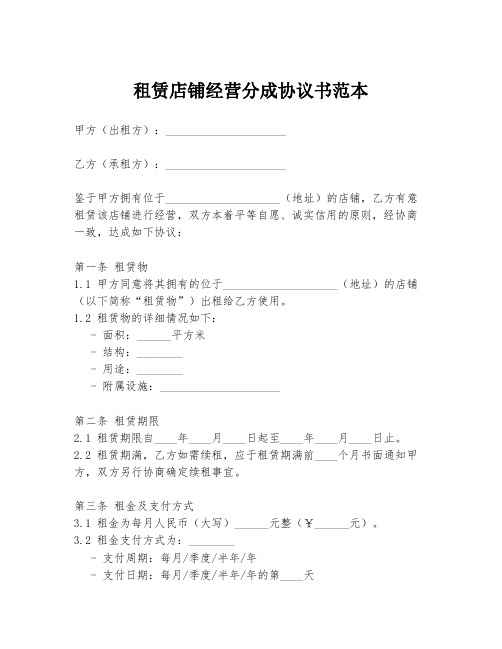 租赁店铺经营分成协议书范本

甲方（出租方）：____________________

乙方（承租方）：____________________

鉴于甲方拥有位于____________________（地址）的店铺，乙方有意租赁该店铺进行经营，双方本着平等自愿、诚实信用的原则，经协商一致，达成如下协议：

第一条 租赁物
1.1 甲方同意将其拥有的位于____________________（地址）的店铺（以下简称“租赁物”）出租给乙方使用。
1.2 租赁物的详细情况如下：
- 面积：______平方米
- 结构：________
- 用途：________
- 附属设施：____________________

第二条 租赁期限
2.1 租赁期限自____年____月____日起至____年____月____日止。
2.2 租赁期满，乙方如需续租，应于租赁期满前____个月书面通知甲方，双方另行协商确定续租事宜。

第三条 租金及支付方式
3.1 租金为每月人民币（大写）______元整（￥______元）。
3.2 租金支付方式为：________
- 支付周期：每月/季度/半年/年
- 支付日期：每月/季度/半年/年的第____天